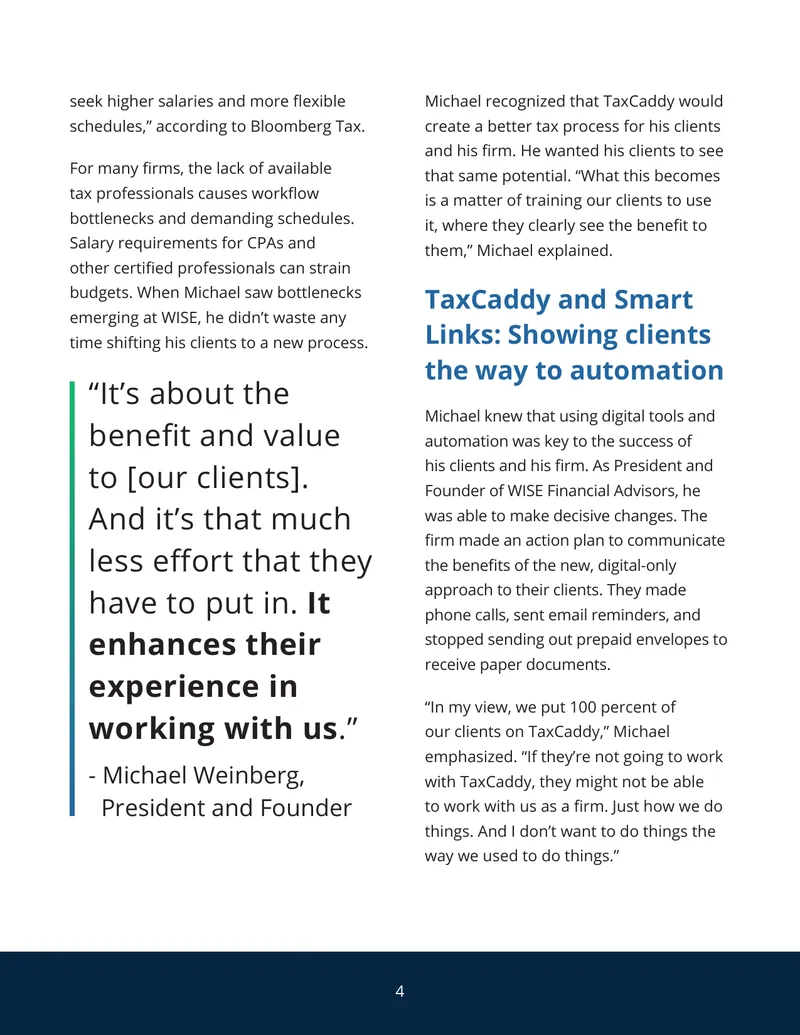 seek higher salaries and more flexible schedules," according to Bloomberg Tax.

For many firms, the lack of available tax professionals causes workflow bottlenecks and demanding schedules. Salary requirements for CPAs and other certified professionals can strain budgets. When Michael saw bottlenecks emerging at WISE, he didn't waste any time shifting his clients to a new process.

"It's about the benefit and value to [our clients]. And it's that much less effort that they have to put in. It enhances their experience in working with us."

- Michael Weinberg, President and Founder

Michael recognized that TaxCaddy would create a better tax process for his clients and his firm. He wanted his clients to see that same potential. "What this becomes is a matter of training our clients to use it, where they clearly see the benefit to them," Michael explained.

TaxCaddy and Smart Links: Showing clients the way to automation

Michael knew that using digital tools and automation was key to the success of his clients and his firm. As President and Founder of WISE Financial Advisors, he was able to make decisive changes. The firm made an action plan to communicate the benefits of the new, digital-only approach to their clients. They made phone calls, sent email reminders, and stopped sending out prepaid envelopes to receive paper documents.

"In my view, we put 100 percent of our clients on TaxCaddy," Michael emphasized. "If they're not going to work with TaxCaddy, they might not be able to work with us as a firm. Just how we do things. And I don't want to do things the way we used to do things."

4